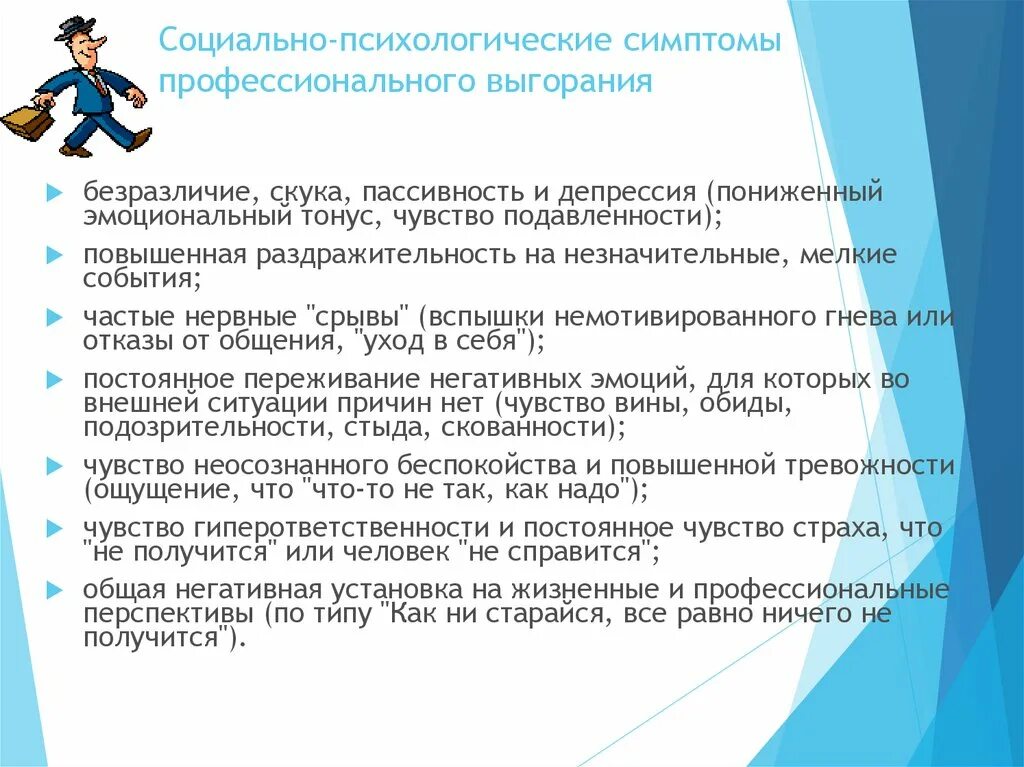 Социально-психологические симптомы профессионального выгорания

безразличие, скука, пассивность и депрессия (пониженный эмоциональный тонус, чувство подавленности);

повышенная раздражительность на незначительные, мелкие события;

частые нервные "срывы" (вспышки немотивированного гнева или отказы от общения, "уход в себя");

постоянное переживание негативных эмоций, для которых во внешней ситуации причин нет (чувство вины, обиды, подозрительности, стыда, скованности);

чувство неосознанного беспокойства и повышенной тревожности (ощущение, что "что-то не так, как надо");

чувство гиперответственности и постоянное чувство страха, что "не получится" или человек "не справится";

общая негативная установка на жизненные и профессиональные перспективы (по типу "Как ни старайся, все равно ничего не получится").